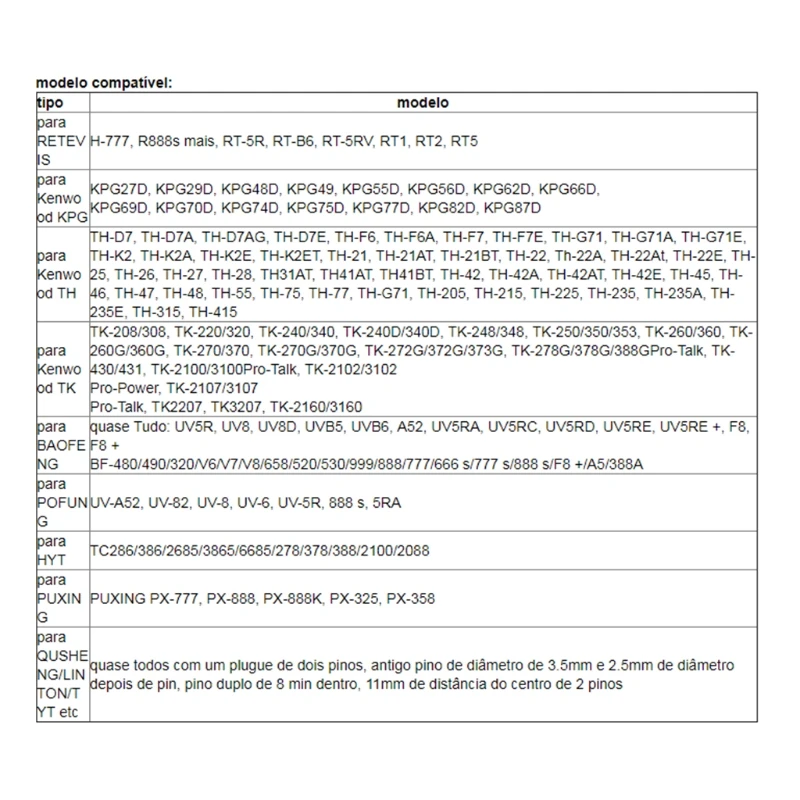 modelo compatível:

| tipo | modelo |
|---|---|
| para RETEVIS | H-777, R888s mais, RT-5R, RT-B6, RT-5RV, RT1, RT2, RT5 |
| para Kenwood KPG | KPG27D, KPG29D, KPG48D, KPG49, KPG55D, KPG56D, KPG62D, KPG66D, KPG69D, KPG70D, KPG74D, KPG75D, KPG77D, KPG82D, KPG87D |
| para Kenwood TH | TH-D7, TH-D7A, TH-D7AG, TH-D7E, TH-F6, TH-F6A, TH-F7, TH-F7E, TH-G71, TH-G71A, TH-G71E, TH-K2, TH-K2A, TH-K2E, TH-K2ET, TH-21, TH-21AT, TH-21BT, TH-22, Th-22A, TH-22At, TH-22E, TH-25, TH-26, TH-27, TH-28, TH31AT, TH41AT, TH41BT, TH-42, TH-42A, TH-42AT, TH-42E, TH-45, TH-46, TH-47, TH-48, TH-55, TH-75, TH-77, TH-G71, TH-205, TH-215, TH-225, TH-235, TH-235A, TH-235E, TH-315, TH-415 |
| para Kenwood TK | TK-208/308, TK-220/320, TK-240/340, TK-240D/340D, TK-248/348, TK-250/350/353, TK-260/360, TK-260G/360G, TK-270/370, TK-270G/370G, TK-272G/372G/373G, TK-278G/378G/388GPro-Talk, TK-430/431, TK-2100/3100Pro-Talk, TK-2102/3102 Pro-Power, TK-2107/3107 Pro-Talk, TK2207, TK3207, TK-2160/3160 |
| para BAOFENG | quase Tudo: UV5R, UV8, UV8D, UVB5, UVB6, A52, UV5RA, UV5RC, UV5RD, UV5RE, UV5RE +, F8, F8 + BF-480/490/320/V6/V7/V8/658/520/530/999/888/777/666 s/777 s/888 s/F8 +/A5/388A |
| para POFUNG | UV-A52, UV-82, UV-8, UV-6, UV-5R, 888 s, 5RA |
| para HYT | TC286/386/2685/3865/6685/278/378/388/2100/2088 |
| para PUXING | PUXING PX-777, PX-888, PX-888K, PX-325, PX-358 |
| para QUSHENG/LINTON/TYT etc | quase todos com um plugue de dois pinos, antigo pino de diâmetro de 3.5mm e 2.5mm de diâmetro depois de pin, pino duplo de 8 min dentro, 11mm de distância do centro de 2 pinos |